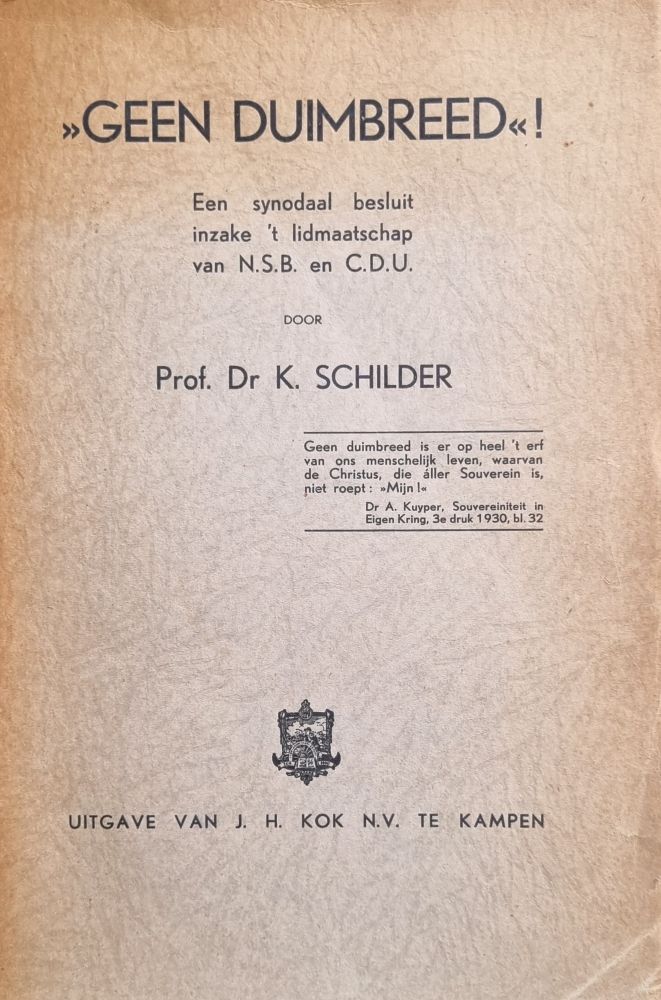 »GEEN DUIMBREED«!

Een synodaal besluit inzake 't lidmaatschap van N.S.B. en C.D.U.

DOOR

Prof. Dr K. SCHILDER

Geen duimbreed is er op heel 't erf van ons menschelijk leven, waarvan de Christus, die áller Souverein is, niet roept: »Mijn!«

Dr A. Kuyper, Souvereiniteit in Eigen Kring, 3e druk 1930, bl. 32

UITGAVE VAN J. H. KOK N.V. TE KAMPEN